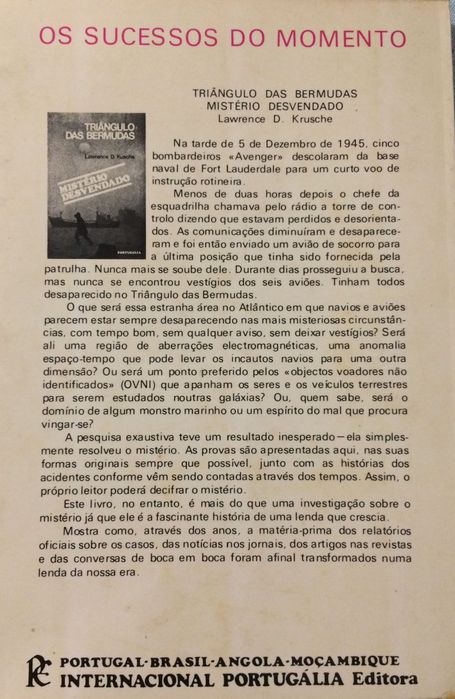 OS SUCESSOS DO MOMENTO

TRIÂNGULO DAS BERMUDAS
MISTÉRIO DESVENDADO
Lawrence D. Krusche

TRIÂNGULO DAS BERMUDAS
Lawrence D Kusche
MISTÉRIO DESVENDADO
PORTUGÁLIA

Na tarde de 5 de Dezembro de 1945, cinco bombardeiros «Avenger» descolaram da base naval de Fort Lauderdale para um curto voo de instrução rotineira.

Menos de duas horas depois o chefe da esquadrilha chamava pelo rádio a torre de controlo dizendo que estavam perdidos e desorientados. As comunicações diminuíram e desapareceram e foi então enviado um avião de socorro para a última posição que tinha sido fornecida pela patrulha. Nunca mais se soube dele. Durante dias prosseguiu a busca, mas nunca se encontrou vestígios dos seis aviões. Tinham todos desaparecido no Triângulo das Bermudas.

O que será essa estranha área no Atlântico em que navios e aviões parecem estar sempre desaparecendo nas mais misteriosas circunstâncias, com tempo bom, sem qualquer aviso, sem deixar vestígios? Será ali uma região de aberrações electromagnéticas, uma anomalia espaço-tempo que pode levar os incautos navios para uma outra dimensão? Ou será um ponto preferido pelos «objectos voadores não identificados» (OVNI) que apanham os seres e os veículos terrestres para serem estudados noutras galáxias? Ou, quem sabe, será o domínio de algum monstro marinho ou um espírito do mal que procura vingar-se?

A pesquisa exaustiva teve um resultado inesperado—ela simplesmente resolveu o mistério. As provas são apresentadas aqui, nas suas formas originais sempre que possível, junto com as histórias dos acidentes conforme vêm sendo contadas através dos tempos. Assim, o próprio leitor poderá decifrar o mistério.

Este livro, no entanto, é mais do que uma investigação sobre o mistério já que ele é a fascinante história de uma lenda que crescia.

Mostra como, através dos anos, a matéria-prima dos relatórios oficiais sobre os casos, das notícias nos jornais, dos artigos nas revistas e das conversas de boca em boca foram afinal transformados numa lenda da nossa era.

PORTUGAL-BRASIL-ANGOLA-MOÇAMBIQUE
INTERNACIONAL PORTUGÁLIA Editora